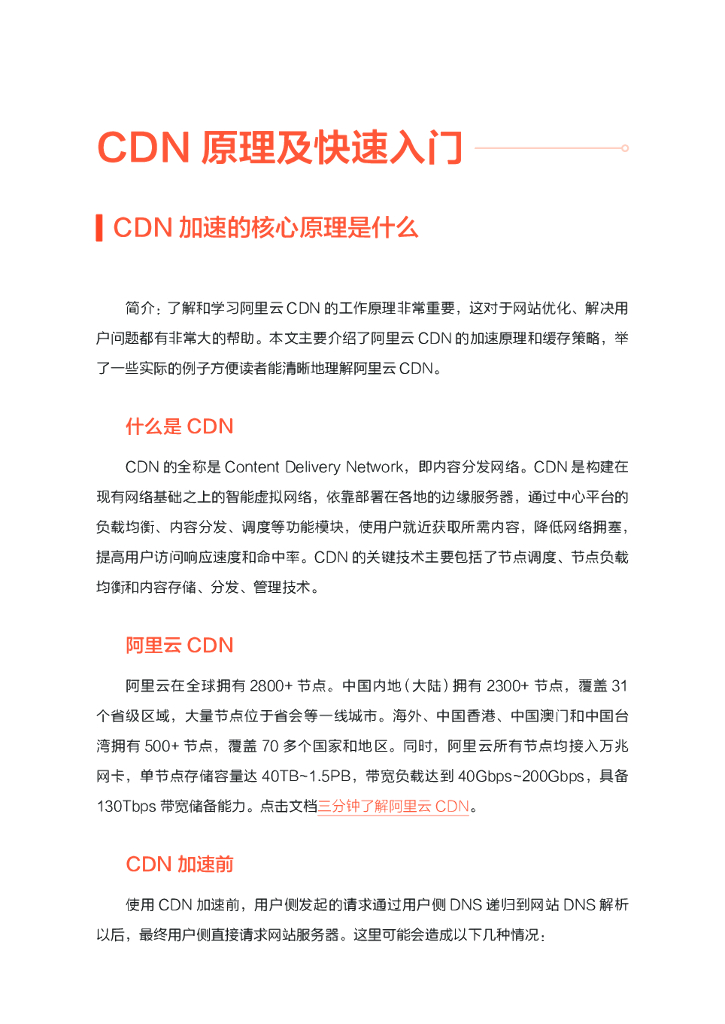 CDN 原理及快速入门

CDN 加速的核心原理是什么

简介：了解和学习阿里云 CDN 的工作原理非常重要，这对于网站优化、解决用户问题都有非常大的帮助。本文主要介绍了阿里云 CDN 的加速原理和缓存策略，举了一些实际的例子方便读者能清晰地理解阿里云 CDN。

什么是 CDN

CDN 的全称是 Content Delivery Network，即内容分发网络。CDN 是构建在现有网络基础之上的智能虚拟网络，依靠部署在各地的边缘服务器，通过中心平台的负载均衡、内容分发、调度等功能模块，使用户就近获取所需内容，降低网络拥塞，提高用户访问响应速度和命中率。CDN 的关键技术主要包括了节点调度、节点负载均衡和内容存储、分发、管理技术。

阿里云 CDN

阿里云在全球拥有 2800+ 节点。中国内地（大陆）拥有 2300+ 节点，覆盖 31 个省级区域，大量节点位于省会等一线城市。海外、中国香港、中国澳门和中国台湾拥有 500+ 节点，覆盖 70 多个国家和地区。同时，阿里云所有节点均接入万兆网卡，单节点存储容量达 40TB~1.5PB，带宽负载达到 40Gbps~200Gbps，具备 130Tbps 带宽储备能力。点击文档三分钟了解阿里云 CDN。

CDN 加速前

使用 CDN 加速前，用户侧发起的请求通过用户侧 DNS 递归到网站 DNS 解析以后，最终用户侧直接请求网站服务器。这里可能会造成以下几种情况：